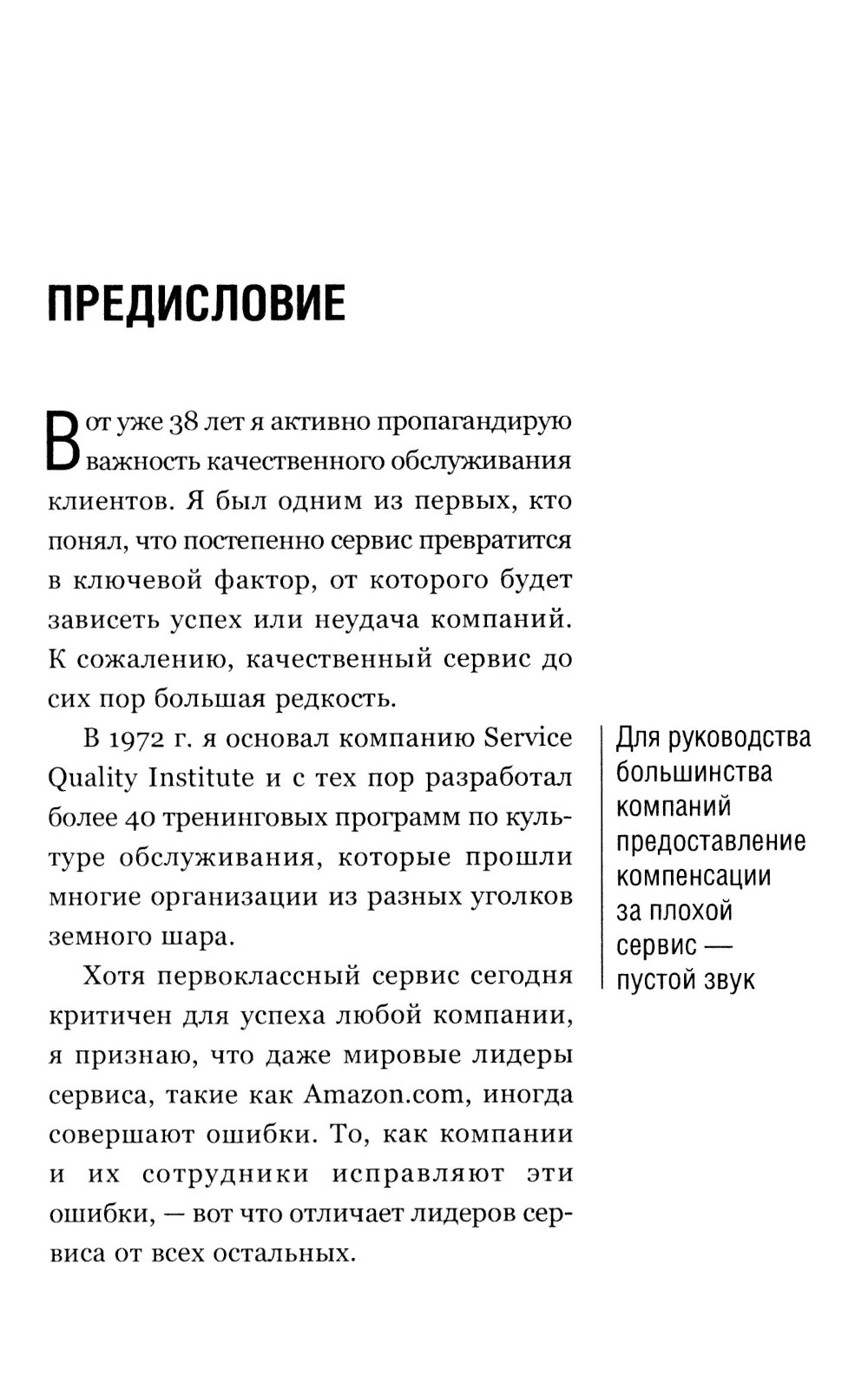 ПРЕДИСЛОВИЕ

Вот уже 38 лет я активно пропагандирую важность качественного обслуживания клиентов. Я был одним из первых, кто понял, что постепенно сервис превратится в ключевой фактор, от которого будет зависеть успех или неудача компаний. К сожалению, качественный сервис до сих пор большая редкость.

В 1972 г. я основал компанию Service Quality Institute и с тех пор разработал более 40 тренинговых программ по культуре обслуживания, которые прошли многие организации из разных уголков земного шара.

Хотя первоклассный сервис сегодня критичен для успеха любой компании, я признаю, что даже мировые лидеры сервиса, такие как Amazon.com, иногда совершают ошибки. То, как компании и их сотрудники исправляют эти ошибки, — вот что отличает лидеров сервиса от всех остальных.

Для руководства большинства компаний предоставление компенсации за плохой сервис — пустой звук